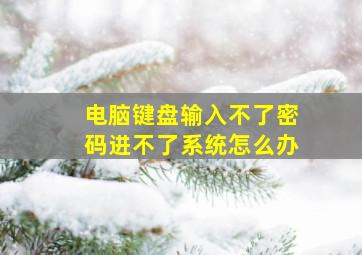 电脑键盘输入不了密码进不了系统怎么办